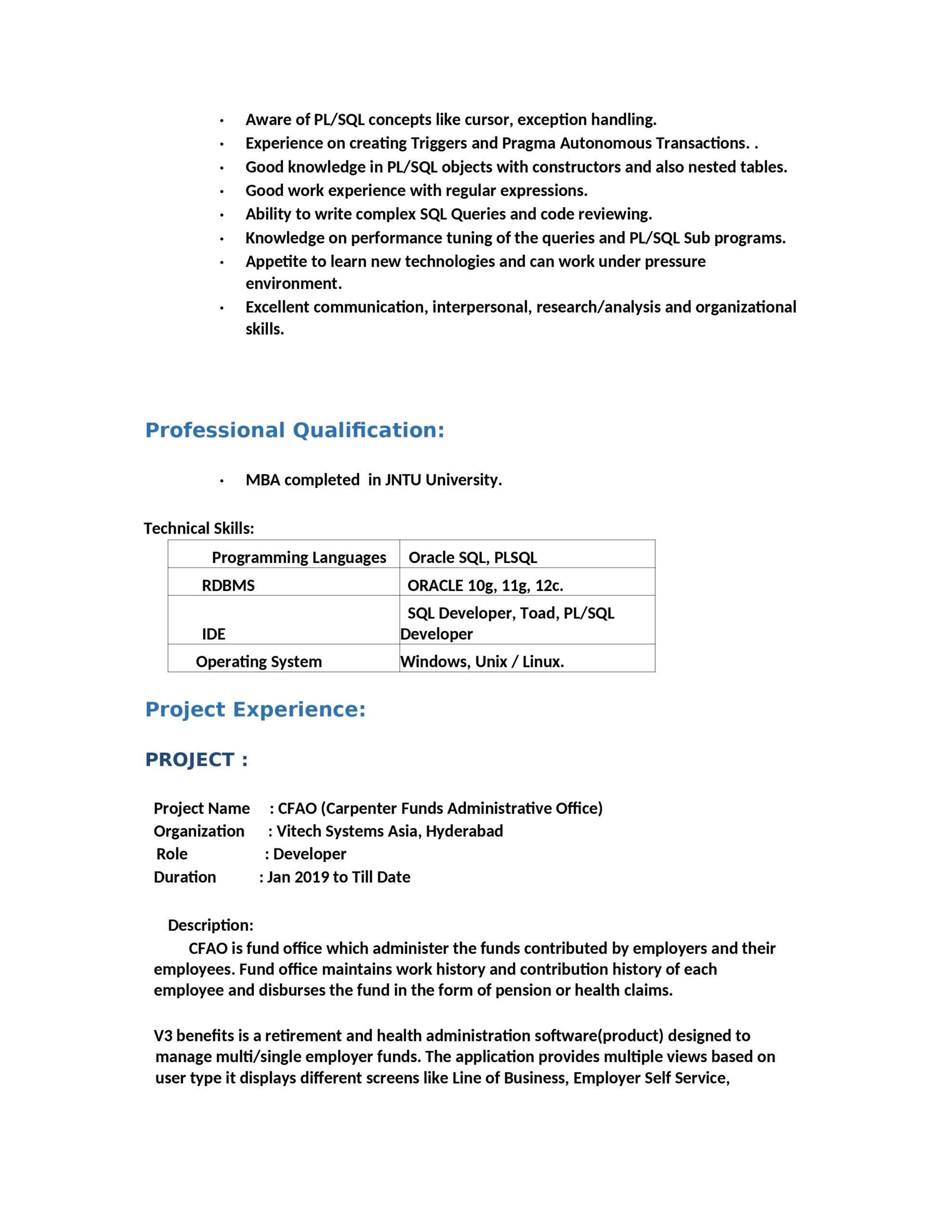 • Aware of PL/SQL concepts like cursor, exception handling.
• Experience on creating Triggers and Pragma Autonomous Transactions. .
• Good knowledge in PL/SQL objects with constructors and also nested tables.
• Good work experience with regular expressions.
• Ability to write complex SQL Queries and code reviewing.
• Knowledge on performance tuning of the queries and PL/SQL Sub programs.
• Appetite to learn new technologies and can work under pressure environment.
• Excellent communication, interpersonal, research/analysis and organizational skills.

Professional Qualification:

• MBA completed in JNTU University.

Technical Skills:

| Programming Languages | Oracle SQL, PLSQL |
|---|---|
| RDBMS | ORACLE 10g, 11g, 12c. |
| IDE | SQL Developer, Toad, PL/SQL Developer |
| Operating System | Windows, Unix / Linux. |

Project Experience:

PROJECT :

Project Name : CFAO (Carpenter Funds Administrative Office)
Organization : Vitech Systems Asia, Hyderabad
Role : Developer
Duration : Jan 2019 to Till Date

Description:
CFAO is fund office which administer the funds contributed by employers and their employees. Fund office maintains work history and contribution history of each employee and disburses the fund in the form of pension or health claims.

V3 benefits is a retirement and health administration software(product) designed to manage multi/single employer funds. The application provides multiple views based on user type it displays different screens like Line of Business, Employer Self Service,